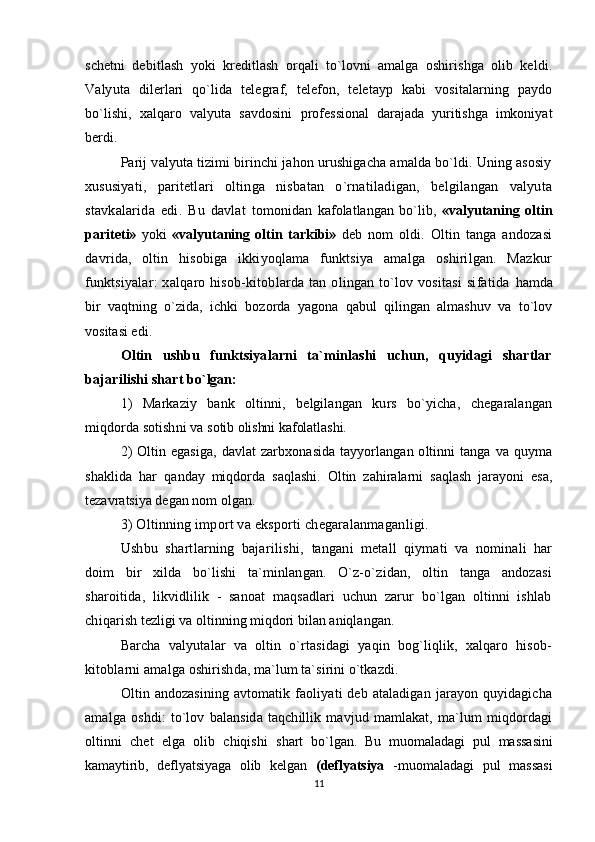 schetni debitlash yoki kreditlash orqali to`lovni amalga oshirishga olib keldi. Valyuta dilerlari qo`lida telegraf, telefon, teletayp kabi vositalarning paydo bo`lishi, xalqaro valyuta savdosini professional darajada yuritishga imkoniyat berdi.

Parij valyuta tizimi birinchi jahon urushigacha amalda bo`ldi. Uning asosiy xususiyati, paritetlari oltinga nisbatan o`rnatiladigan, belgilangan valyuta stavkalarida edi. Bu davlat tomonidan kafolatlangan bo`lib, «valyutaning oltin pariteti» yoki «valyutaning oltin tarkibi» deb nom oldi. Oltin tanga andozasi davrida, oltin hisobiga ikkiyoqlama funktsiya amalga oshirilgan. Mazkur funktsiyalar: xalqaro hisob-kitoblarda tan olingan to`lov vositasi sifatida hamda bir vaqtning o`zida, ichki bozorda yagona qabul qilingan almashuv va to`lov vositasi edi.

Oltin ushbu funktsiyalarni ta`minlashi uchun, quyidagi shartlar bajarilishi shart bo`lgan:

1) Markaziy bank oltinni, belgilangan kurs bo`yicha, chegaralangan miqdorda sotishni va sotib olishni kafolatlashi.

2) Oltin egasiga, davlat zarbxonasida tayyorlangan oltinni tanga va quyma shaklida har qanday miqdorda saqlashi. Oltin zahiralarni saqlash jarayoni esa, tezavratsiya degan nom olgan.

3) Oltinning import va eksporti chegaralanmaganligi.

Ushbu shartlarning bajarilishi, tangani metall qiymati va nominali har doim bir xilda bo`lishi ta`minlangan. O`z-o`zidan, oltin tanga andozasi sharoitida, likvidlilik - sanoat maqsadlari uchun zarur bo`lgan oltinni ishlab chiqarish tezligi va oltinning miqdori bilan aniqlangan.

Barcha valyutalar va oltin o`rtasidagi yaqin bog`liqlik, xalqaro hisob-kitoblarni amalga oshirishda, ma`lum ta`sirini o`tkazdi.

Oltin andozasining avtomatik faoliyati deb ataladigan jarayon quyidagicha amalga oshdi: to`lov balansida taqchillik mavjud mamlakat, ma`lum miqdordagi oltinni chet elga olib chiqishi shart bo`lgan. Bu muomaladagi pul massasini kamaytirib, deflyatsiyaga olib kelgan (deflyatsiya -muomaladagi pul massasi

11